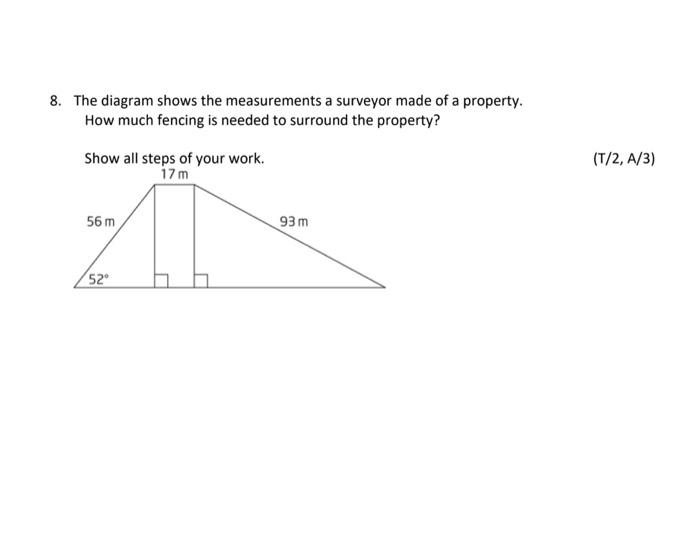 8. The diagram shows the measurements a surveyor made of a property. How much fencing is needed to surround the property?

Show all steps of your work.

(T/2, A/3)

17 m

56 m

93 m

52°